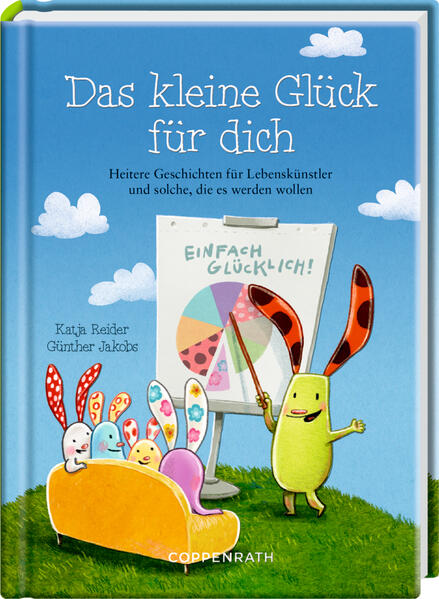 Das kleine Glück für dich

Heitere Geschichten für Lebenskünstler und solche, die es werden wollen

EINFACH GLÜCKLICH!

Katja Reider
Günther Jakobs

COPPENRATH